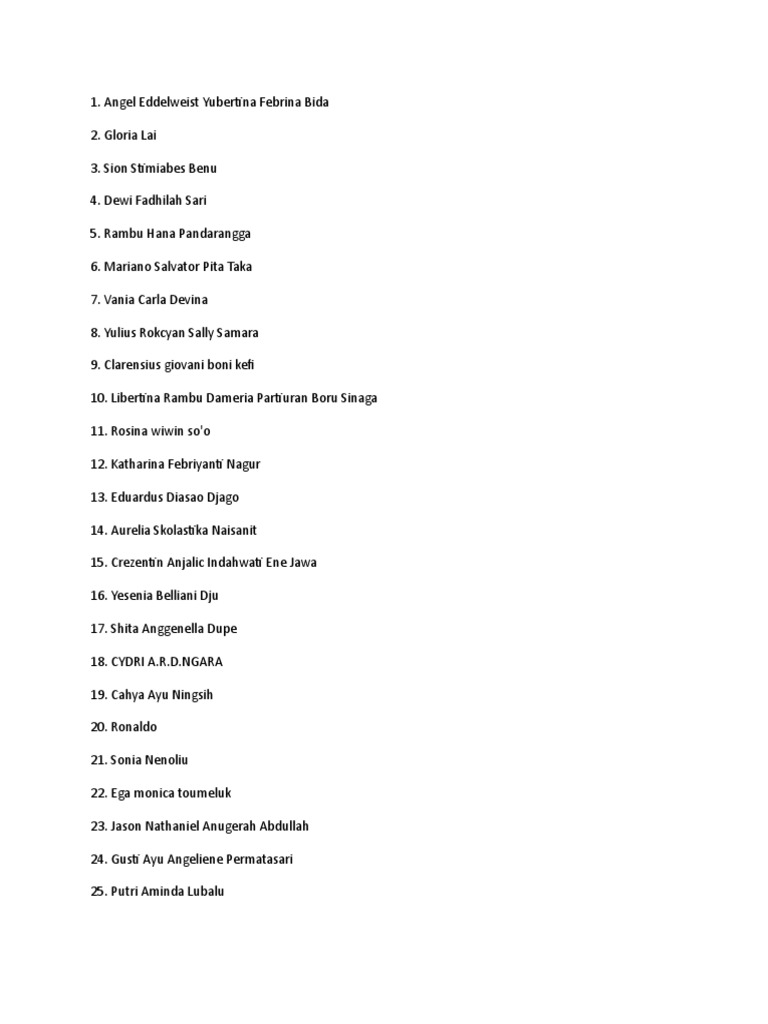 1. Angel Eddelweist Yubertina Febrina Bida

2. Gloria Lai

3. Sion Stimiabes Benu

4. Dewi Fadhilah Sari

5. Rambu Hana Pandarangga

6. Mariano Salvator Pita Taka

7. Vania Carla Devina

8. Yulius Rokcyan Sally Samara

9. Clarensius giovani boni kefi

10. Libertina Rambu Dameria Partiuran Boru Sinaga

11. Rosina wiwin so'o

12. Katharina Febriyanti Nagur

13. Eduardus Diasao Djago

14. Aurelia Skolastika Naisanit

15. Crezentin Anjalic Indahwati Ene Jawa

16. Yesenia Belliani Dju

17. Shita Anggenella Dupe

18. CYDRI A.R.D.NGARA

19. Cahya Ayu Ningsih

20. Ronaldo

21. Sonia Nenoliu

22. Ega monica toumeluk

23. Jason Nathaniel Anugerah Abdullah

24. Gusti Ayu Angeliene Permatasari

25. Putri Aminda Lubalu